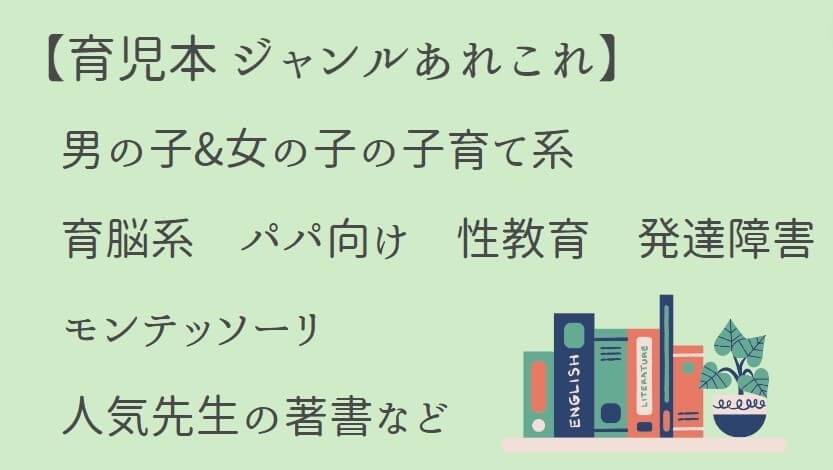 【育児本 ジャンルあれこれ】

男の子&女の子の子育て系

育脳系　パパ向け　性教育　発達障害

モンテッソーリ

人気先生の著書など

ENGLISH

LITERATURE